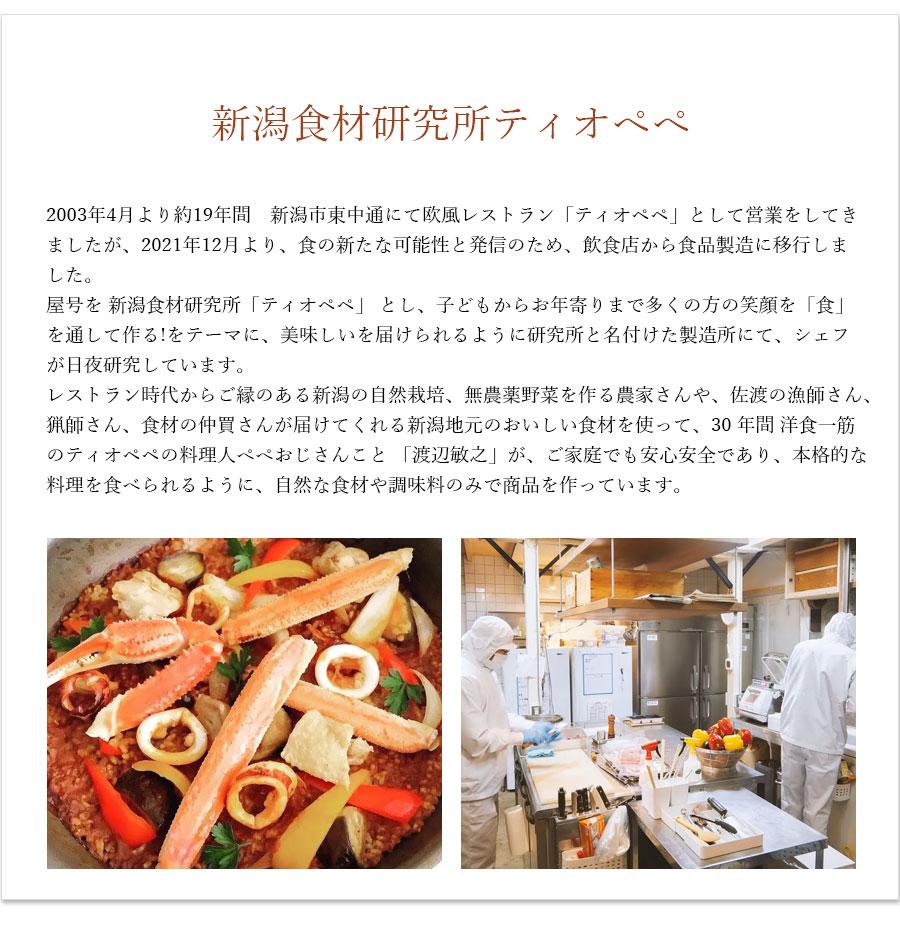 新潟食材研究所ティオペペ

2003年4月より約19年間　新潟市東中通にて欧風レストラン「ティオペペ」として営業をしてきましたが、2021年12月より、食の新たな可能性と発信のため、飲食店から食品製造に移行しました。
屋号を 新潟食材研究所「ティオペペ」 とし、子どもからお年寄りまで多くの方の笑顔を「食」を通して作る!をテーマに、美味しいを届けられるように研究所と名付けた製造所にて、シェフが日夜研究しています。
レストラン時代からご縁のある新潟の自然栽培、無農薬野菜を作る農家さんや、佐渡の漁師さん、猟師さん、食材の仲買さんが届けてくれる新潟地元のおいしい食材を使って、30 年間 洋食一筋のティオペペの料理人ペペおじさんこと 「渡辺敏之」が、ご家庭でも安心安全であり、本格的な料理を食べられるように、自然な食材や調味料のみで商品を作っています。